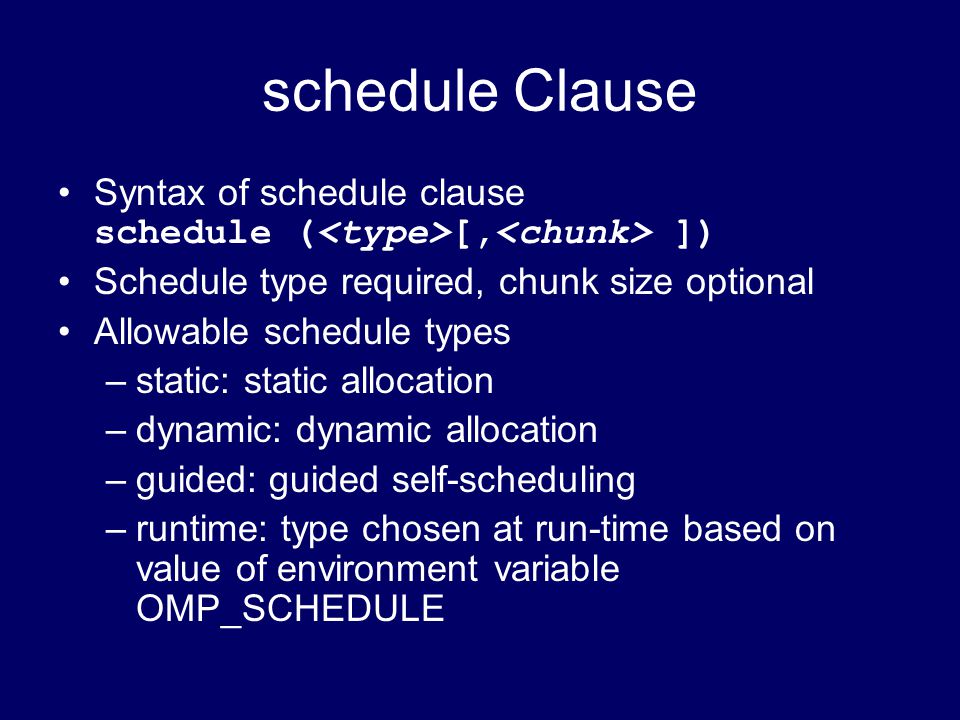 schedule Clause

• Syntax of schedule clause
schedule (<type>[,<chunk> ])

• Schedule type required, chunk size optional

• Allowable schedule types
– static: static allocation
– dynamic: dynamic allocation
– guided: guided self-scheduling
– runtime: type chosen at run-time based on value of environment variable OMP_SCHEDULE